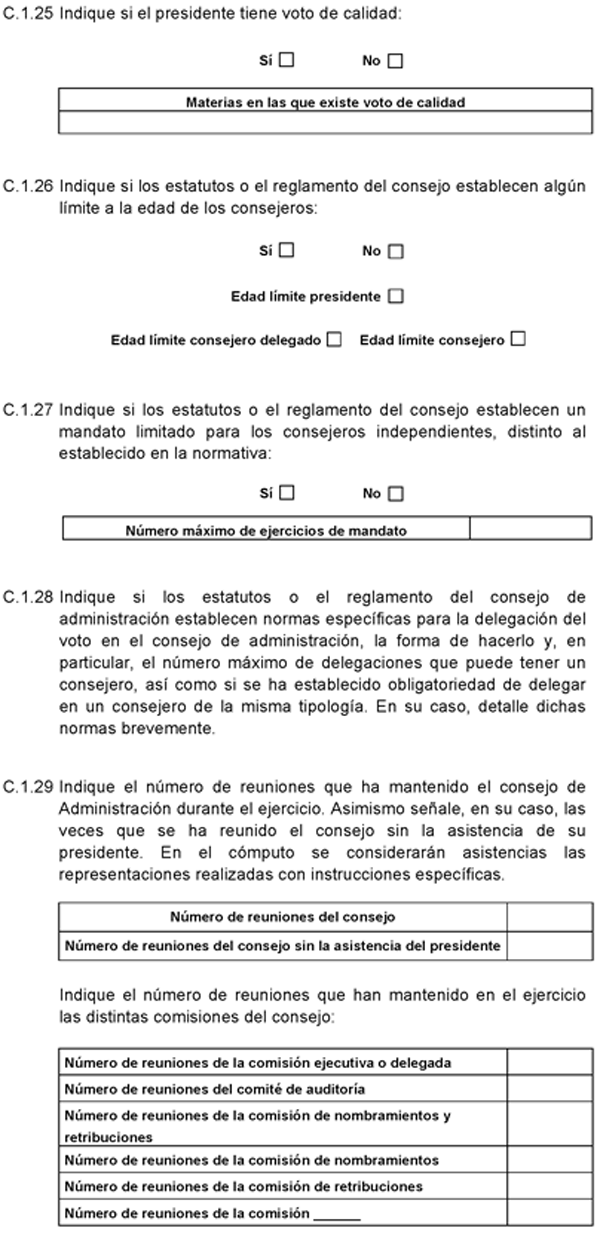 C.1.25 Indique si el presidente tiene voto de calidad:

Sí ☐ No ☐

| Materias en las que existe voto de calidad |
|---|
| |

C.1.26 Indique si los estatutos o el reglamento del consejo establecen algún límite a la edad de los consejeros:

Sí ☐ No ☐

Edad límite presidente ☐

Edad límite consejero delegado ☐ Edad límite consejero ☐

C.1.27 Indique si los estatutos o el reglamento del consejo establecen un mandato limitado para los consejeros independientes, distinto al establecido en la normativa:

Sí ☐ No ☐

| Número máximo de ejercicios de mandato | |
|---|---|

C.1.28 Indique si los estatutos o el reglamento del consejo de administración establecen normas específicas para la delegación del voto en el consejo de administración, la forma de hacerlo y, en particular, el número máximo de delegaciones que puede tener un consejero, así como si se ha establecido obligatoriedad de delegar en un consejero de la misma tipología. En su caso, detalle dichas normas brevemente.

C.1.29 Indique el número de reuniones que ha mantenido el consejo de Administración durante el ejercicio. Asimismo señale, en su caso, las veces que se ha reunido el consejo sin la asistencia de su presidente. En el cómputo se considerarán asistencias las representaciones realizadas con instrucciones específicas.

| Número de reuniones del consejo | |
|---|---|
| Número de reuniones del consejo sin la asistencia del presidente | |

Indique el número de reuniones que han mantenido en el ejercicio las distintas comisiones del consejo:

| Número de reuniones de la comisión ejecutiva o delegada | |
|---|---|
| Número de reuniones del comité de auditoría | |
| Número de reuniones de la comisión de nombramientos y retribuciones | |
| Número de reuniones de la comisión de nombramientos | |
| Número de reuniones de la comisión de retribuciones | |
| Número de reuniones de la comisión ______ | |